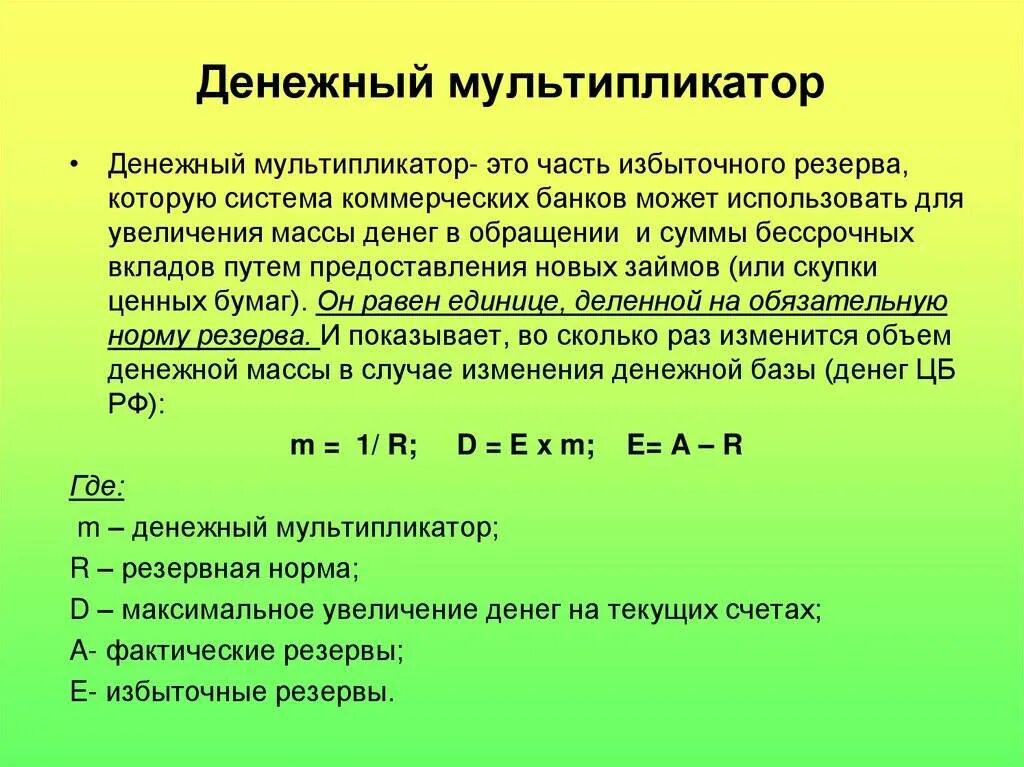 Денежный мультипликатор

• Денежный мультипликатор- это часть избыточного резерва, которую система коммерческих банков может использовать для увеличения массы денег в обращении и суммы бессрочных вкладов путем предоставления новых займов (или скупки ценных бумаг). Он равен единице, деленной на обязательную норму резерва. И показывает, во сколько раз изменится объем денежной массы в случае изменения денежной базы (денег ЦБ РФ):

$m = 1/R$; $D = E \times m$; $E = A - R$

Где:

m – денежный мультипликатор;

R – резервная норма;

D – максимальное увеличение денег на текущих счетах;

A- фактические резервы;

E- избыточные резервы.